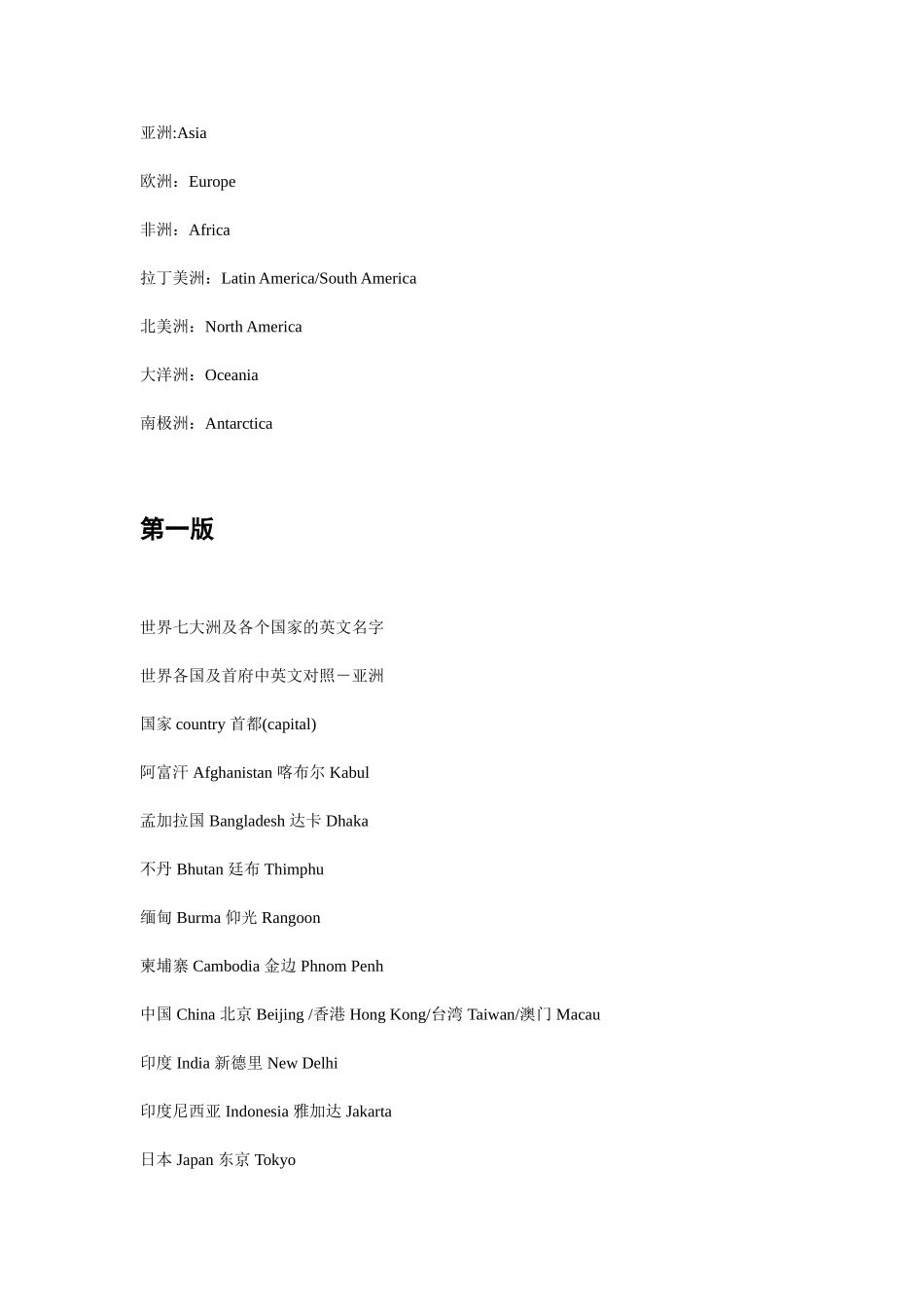 亚洲:Asia

欧洲：Europe

非洲：Africa

拉丁美洲：Latin America/South America

北美洲：North America

大洋洲：Oceania

南极洲：Antarctica

第一版

世界七大洲及各个国家的英文名字

世界各国及首府中英文对照－亚洲

国家 country 首都(capital)

阿富汗 Afghanistan 喀布尔 Kabul

孟加拉国 Bangladesh 达卡 Dhaka

不丹 Bhutan 廷布 Thimphu

缅甸 Burma 仰光 Rangoon

柬埔寨 Cambodia 金边 Phnom Penh

中国 China 北京 Beijing /香港 Hong Kong/台湾 Taiwan/澳门 Macau

印度 India 新德里 New Delhi

印度尼西亚 Indonesia 雅加达 Jakarta

日本 Japan 东京 Tokyo